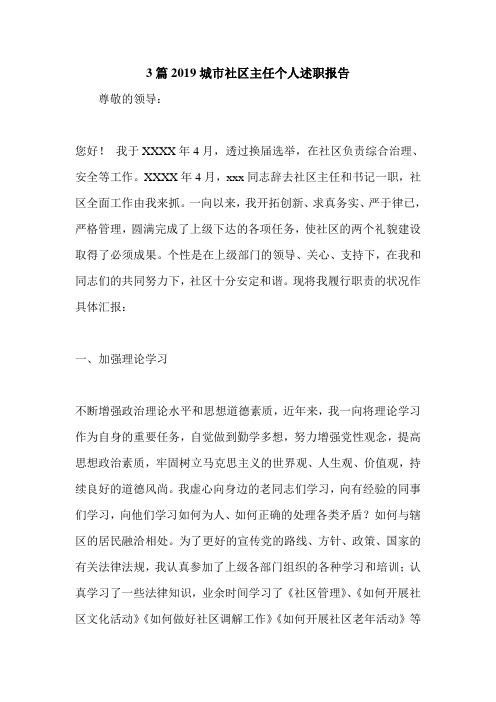 3篇2019城市社区主任个人述职报告

尊敬的领导：

您好！ 我于XXXX年4月，透过换届选举，在社区负责综合治理、安全等工作。XXXX年4月，xxx同志辞去社区主任和书记一职，社区全面工作由我来抓。一向以来，我开拓创新、求真务实、严于律己，严格管理，圆满完成了上级下达的各项任务，使社区的两个礼貌建设取得了必须成果。个性是在上级部门的领导、关心、支持下，在我和同志们的共同努力下，社区十分安定和谐。现将我履行职责的状况作具体汇报：

一、加强理论学习

不断增强政治理论水平和思想道德素质，近年来，我一向将理论学习作为自身的重要任务，自觉做到勤学多想，努力增强党性观念，提高思想政治素质，牢固树立马克思主义的世界观、人生观、价值观，持续良好的道德风尚。我虚心向身边的老同志们学习，向有经验的同事们学习，向他们学习如何为人、如何正确的处理各类矛盾？如何与辖区的居民融洽相处。为了更好的宣传党的路线、方针、政策、国家的有关法律法规，我认真参加了上级各部门组织的各种学习和培训；认真学习了一些法律知识，业余时间学习了《社区管理》、《如何开展社区文化活动》《如何做好社区调解工作》《如何开展社区老年活动》等